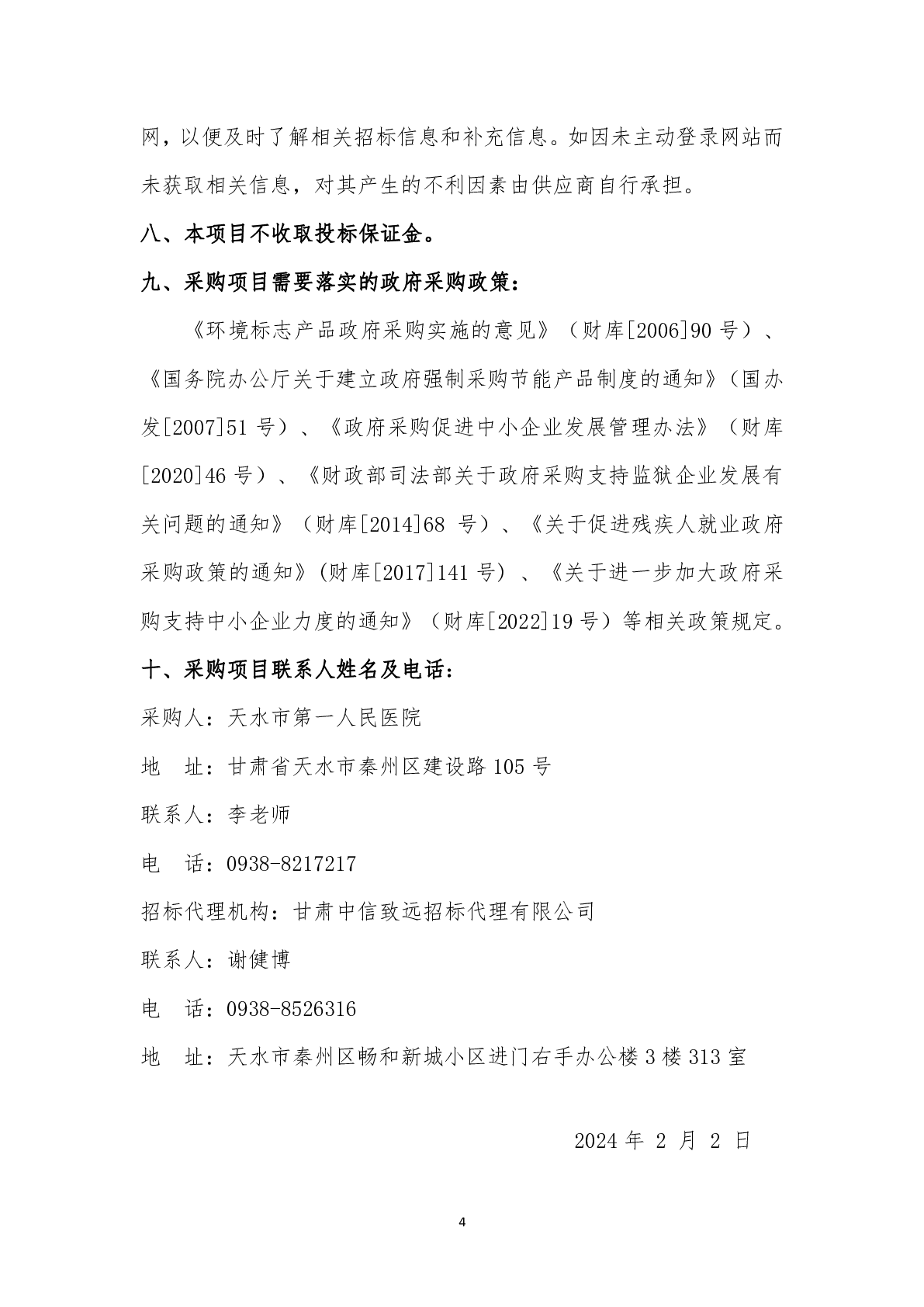 网，以便及时了解相关招标信息和补充信息。如因未主动登录网站而未获取相关信息，对其产生的不利因素由供应商自行承担。

八、本项目不收取投标保证金。

九、采购项目需要落实的政府采购政策：

《环境标志产品政府采购实施的意见》（财库[2006]90号）、《国务院办公厅关于建立政府强制采购节能产品制度的通知》（国办发[2007]51号）、《政府采购促进中小企业发展管理办法》（财库[2020]46号）、《财政部司法部关于政府采购支持监狱企业发展有关问题的通知》（财库[2014]68号）、《关于促进残疾人就业政府采购政策的通知》(财库[2017]141号)、《关于进一步加大政府采购支持中小企业力度的通知》（财库[2022]19号）等相关政策规定。

十、采购项目联系人姓名及电话：

采购人：天水市第一人民医院

地 址：甘肃省天水市秦州区建设路105号

联系人：李老师

电 话：0938-8217217

招标代理机构：甘肃中信致远招标代理有限公司

联系人：谢健博

电 话：0938-8526316

地 址：天水市秦州区畅和新城小区进门右手办公楼3楼313室

2024年2月2日

4